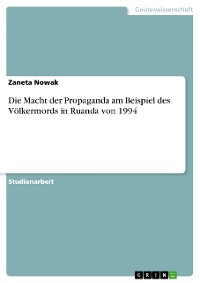 Geisteswissenschaft

Zaneta Nowak

Die Macht der Propaganda am Beispiel des Völkermords in Ruanda von 1994

Studienarbeit

GRIN